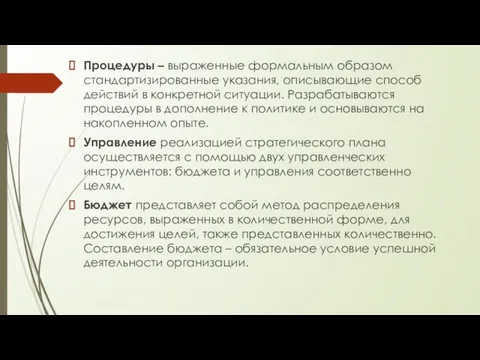 Процедуры – выраженные формальным образом стандартизированные указания, описывающие способ действий в конкретной ситуации. Разрабатываются процедуры в дополнение к политике и основываются на накопленном опыте.

Управление реализацией стратегического плана осуществляется с помощью двух управленческих инструментов: бюджета и управления соответственно целям.

Бюджет представляет собой метод распределения ресурсов, выраженных в количественной форме, для достижения целей, также представленных количественно. Составление бюджета – обязательное условие успешной деятельности организации.